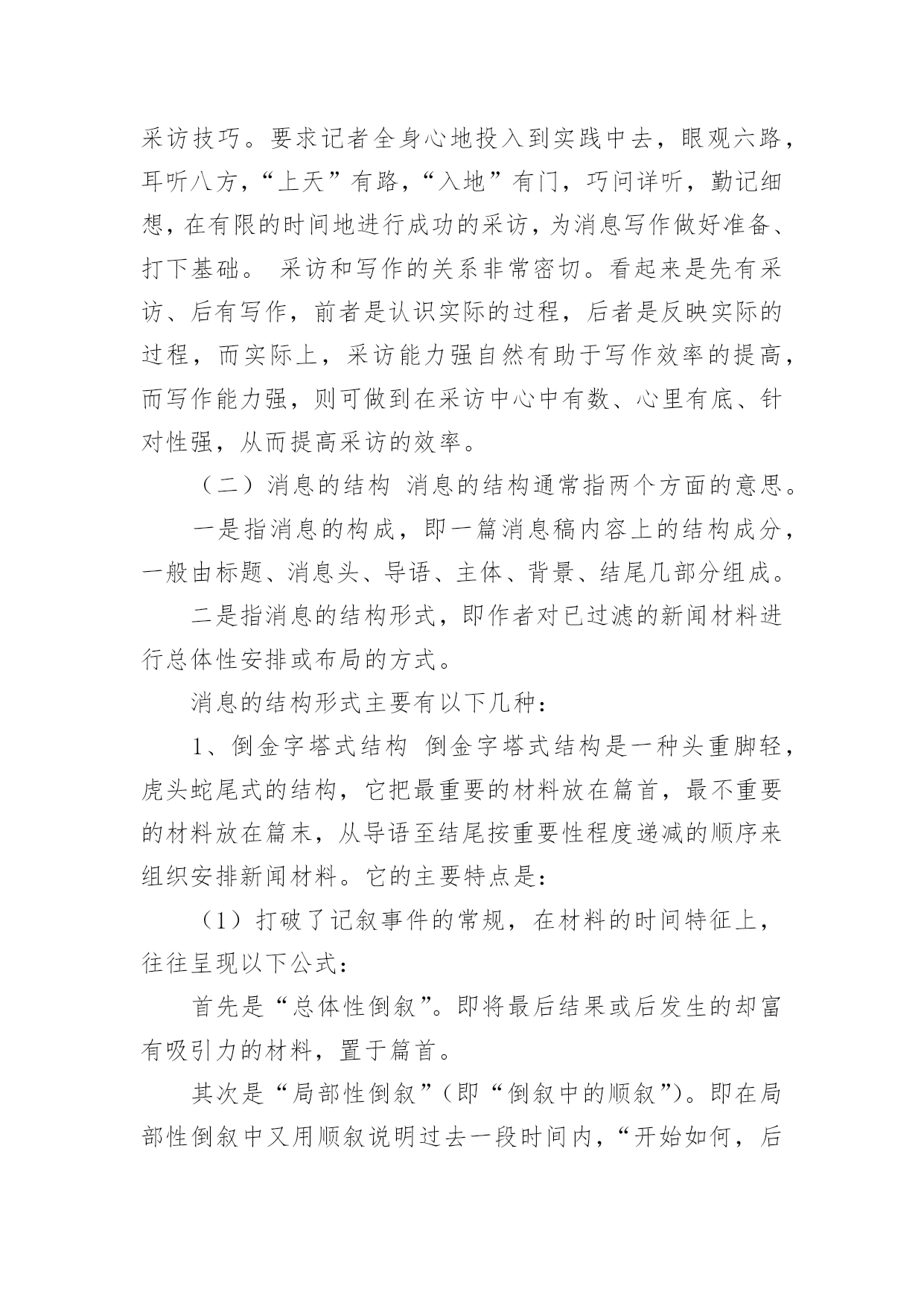 采访技巧。要求记者全身心地投入到实践中去，眼观六路，耳听八方，“上天”有路，“入地”有门，巧问详听，勤记细想，在有限的时间地进行成功的采访，为消息写作做好准备、打下基础。 采访和写作的关系非常密切。看起来是先有采访、后有写作，前者是认识实际的过程，后者是反映实际的过程，而实际上，采访能力强自然有助于写作效率的提高，而写作能力强，则可做到在采访中心中有数、心里有底、针对性强，从而提高采访的效率。

（二）消息的结构 消息的结构通常指两个方面的意思。

一是指消息的构成，即一篇消息稿内容上的结构成分，一般由标题、消息头、导语、主体、背景、结尾几部分组成。

二是指消息的结构形式，即作者对已过滤的新闻材料进行总体性安排或布局的方式。

消息的结构形式主要有以下几种：

1、倒金字塔式结构 倒金字塔式结构是一种头重脚轻，虎头蛇尾式的结构，它把最重要的材料放在篇首，最不重要的材料放在篇末，从导语至结尾按重要性程度递减的顺序来组织安排新闻材料。它的主要特点是：

（1）打破了记叙事件的常规，在材料的时间特征上，往往呈现以下公式：

首先是“总体性倒叙”。即将最后结果或后发生的却富有吸引力的材料，置于篇首。

其次是“局部性倒叙”（即“倒叙中的顺叙”）。即在局部性倒叙中又用顺叙说明过去一段时间内，“开始如何，后